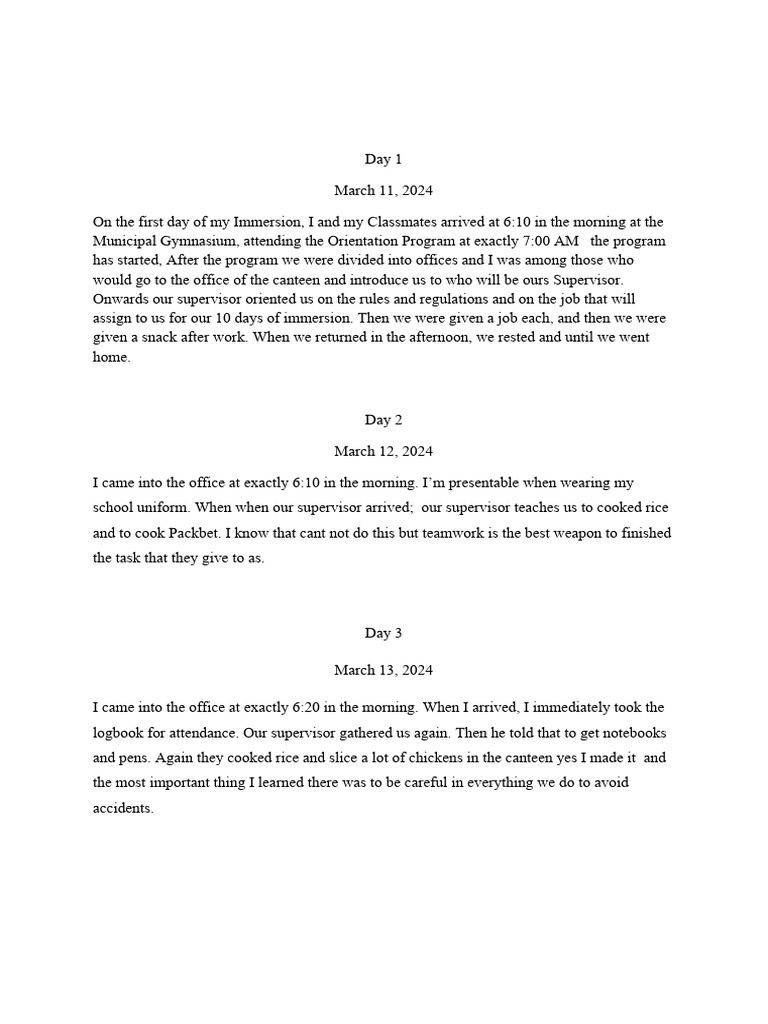 Day 1

March 11, 2024

On the first day of my Immersion, I and my Classmates arrived at 6:10 in the morning at the Municipal Gymnasium, attending the Orientation Program at exactly 7:00 AM the program has started, After the program we were divided into offices and I was among those who would go to the office of the canteen and introduce us to who will be ours Supervisor. Onwards our supervisor oriented us on the rules and regulations and on the job that will assign to us for our 10 days of immersion. Then we were given a job each, and then we were given a snack after work. When we returned in the afternoon, we rested and until we went home.

Day 2

March 12, 2024

I came into the office at exactly 6:10 in the morning. I'm presentable when wearing my school uniform. When when our supervisor arrived; our supervisor teaches us to cooked rice and to cook Packbet. I know that cant not do this but teamwork is the best weapon to finished the task that they give to as.

Day 3

March 13, 2024

I came into the office at exactly 6:20 in the morning. When I arrived, I immediately took the logbook for attendance. Our supervisor gathered us again. Then he told that to get notebooks and pens. Again they cooked rice and slice a lot of chickens in the canteen yes I made it and the most important thing I learned there was to be careful in everything we do to avoid accidents.